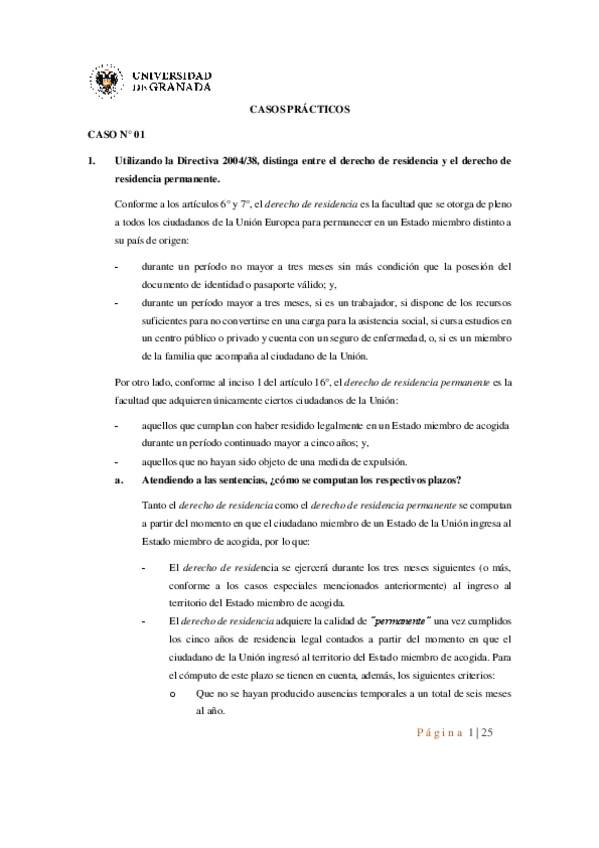 UNIVERSIDAD DE GRANADA

CASOS PRÁCTICOS

CASO N° 01

1. Utilizando la Directiva 2004/38, distinga entre el derecho de residencia y el derecho de residencia permanente.

Conforme a los artículos 6° y 7°, el derecho de residencia es la facultad que se otorga de pleno a todos los ciudadanos de la Unión Europea para permanecer en un Estado miembro distinto a su país de origen:

- durante un período no mayor a tres meses sin más condición que la posesión del documento de identidad o pasaporte válido; y,
- durante un período mayor a tres meses, si es un trabajador, si dispone de los recursos suficientes para no convertirse en una carga para la asistencia social, si cursa estudios en un centro público o privado y cuenta con un seguro de enfermedad, o, si es un miembro de la familia que acompaña al ciudadano de la Unión.

Por otro lado, conforme al inciso 1 del artículo 16°, el derecho de residencia permanente es la facultad que adquieren únicamente ciertos ciudadanos de la Unión:

- aquellos que cumplan con haber residido legalmente en un Estado miembro de acogida durante un período continuado mayor a cinco años; y,
- aquellos que no hayan sido objeto de una medida de expulsión.

a. Atendiendo a las sentencias, ¿cómo se computan los respectivos plazos?

Tanto el derecho de residencia como el derecho de residencia permanente se computan a partir del momento en que el ciudadano miembro de un Estado de la Unión ingresa al Estado miembro de acogida, por lo que:

- El derecho de residencia se ejercerá durante los tres meses siguientes (o más, conforme a los casos especiales mencionados anteriormente) al ingreso al territorio del Estado miembro de acogida.
- El derecho de residencia adquiere la calidad de "permanente" una vez cumplidos los cinco años de residencia legal contados a partir del momento en que el ciudadano de la Unión ingresó al territorio del Estado miembro de acogida. Para el cómputo de este plazo se tienen en cuenta, además, los siguientes criterios:
o Que no se hayan producido ausencias temporales a un total de seis meses al año.

Página 1 | 25